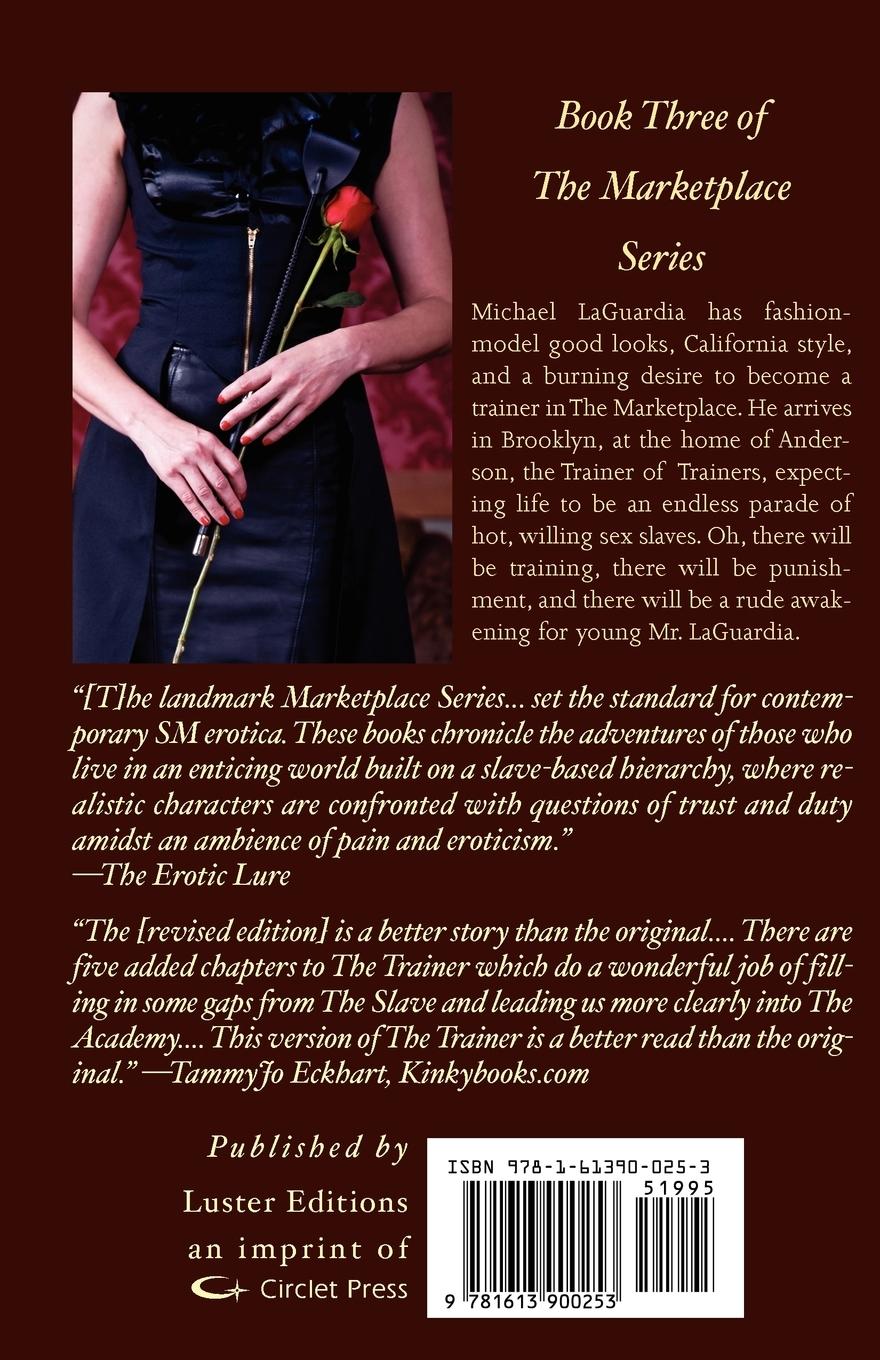 Book Three of The Marketplace Series

Michael LaGuardia has fashion-model good looks, California style, and a burning desire to become a trainer in The Marketplace. He arrives in Brooklyn, at the home of Anderson, the Trainer of Trainers, expecting life to be an endless parade of hot, willing sex slaves. Oh, there will be training, there will be punishment, and there will be a rude awakening for young Mr. LaGuardia.

"[T]he landmark Marketplace Series... set the standard for contemporary SM erotica. These books chronicle the adventures of those who live in an enticing world built on a slave-based hierarchy, where realistic characters are confronted with questions of trust and duty amidst an ambience of pain and eroticism."
—The Erotic Lure

"The [revised edition] is a better story than the original.... There are five added chapters to The Trainer which do a wonderful job of filling in some gaps from The Slave and leading us more clearly into The Academy.... This version of The Trainer is a better read than the original." —TammyJo Eckhart, Kinkybooks.com

Published by
Luster Editions
an imprint of
Circlet Press

ISBN 978-1-61390-025-3
51995
9 781613 900253